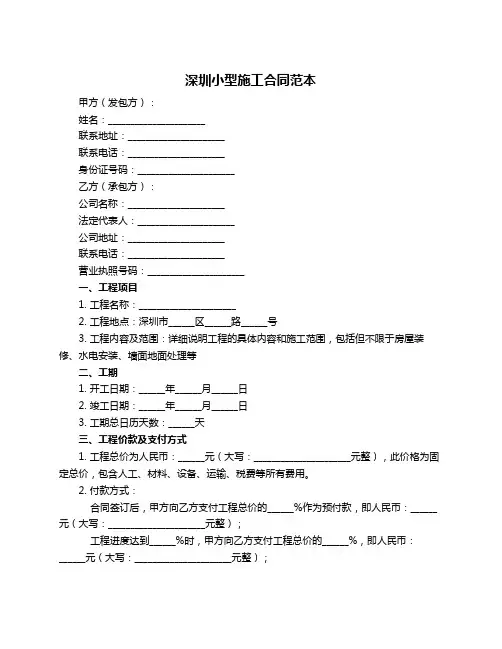 深圳小型施工合同范本

甲方（发包方）：

姓名：____________________

联系地址：____________________

联系电话：____________________

身份证号码：____________________

乙方（承包方）：

公司名称：____________________

法定代表人：____________________

公司地址：____________________

联系电话：____________________

营业执照号码：____________________

一、工程项目

1. 工程名称：____________________

2. 工程地点：深圳市_____区_____路_____号

3. 工程内容及范围：详细说明工程的具体内容和施工范围，包括但不限于房屋装修、水电安装、墙面地面处理等

二、工期

1. 开工日期：_____年_____月_____日

2. 竣工日期：_____年_____月_____日

3. 工期总日历天数：_____天

三、工程价款及支付方式

1. 工程总价为人民币：_____元（大写：____________________元整），此价格为固定总价，包含人工、材料、设备、运输、税费等所有费用。

2. 付款方式：

合同签订后，甲方向乙方支付工程总价的_____%作为预付款，即人民币：_____元（大写：____________________元整）；

工程进度达到_____%时，甲方向乙方支付工程总价的_____%，即人民币：_____元（大写：____________________元整）；